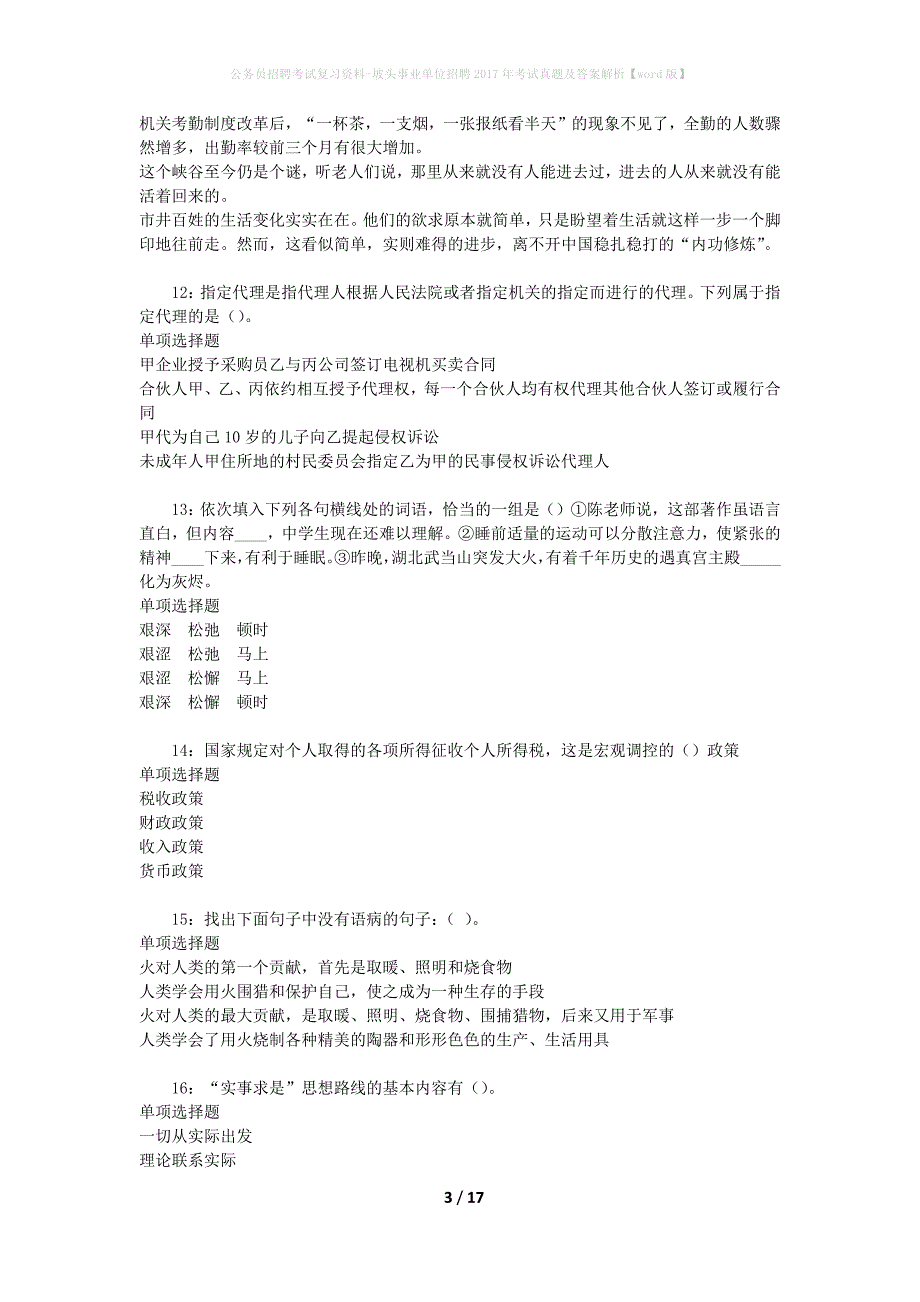 公务员招聘考试复习资料-坡头事业单位招聘2017年考试真题及答案解析【word版】

机关考勤制度改革后，“一杯茶，一支烟，一张报纸看半天”的现象不见了，全勤的人数骤然增多，出勤率较前三个月有很大增加。
这个峡谷至今仍是个谜，听老人们说，那里从来就没有人能进去过，进去的人从来就没有能活着回来的。
市井百姓的生活变化实实在在。他们的欲求原本就简单，只是盼望着生活就这样一步一个脚印地往前走。然而，这看似简单，实则难得的进步，离不开中国稳扎稳打的“内功修炼”。

12：指定代理是指代理人根据人民法院或者指定机关的指定而进行的代理。下列属于指定代理的是（）。
单项选择题
甲企业授予采购员乙与丙公司签订电视机买卖合同
合伙人甲、乙、丙依约相互授予代理权，每一个合伙人均有权代理其他合伙人签订或履行合同
甲代为自己10岁的儿子向乙提起侵权诉讼
未成年人甲住所地的村民委员会指定乙为甲的民事侵权诉讼代理人

13：依次填入下列各句横线处的词语，恰当的一组是（）①陈老师说，这部著作虽语言直白，但内容____，中学生现在还难以理解。②睡前适量的运动可以分散注意力，使紧张的精神____下来，有利于睡眠。③昨晚，湖北武当山突发大火，有着千年历史的遇真宫主殿_____化为灰烬。
单项选择题
艰深 松弛 顿时
艰涩 松弛 马上
艰涩 松懈 马上
艰深 松懈 顿时

14：国家规定对个人取得的各项所得征收个人所得税，这是宏观调控的（）政策
单项选择题
税收政策
财政政策
收入政策
货币政策

15：找出下面句子中没有语病的句子：（ ）。
单项选择题
火对人类的第一个贡献，首先是取暖、照明和烧食物
人类学会用火围猎和保护自己，使之成为一种生存的手段
火对人类的最大贡献，是取暖、照明、烧食物、围捕猎物，后来又用于军事
人类学会了用火烧制各种精美的陶器和形形色色的生产、生活用具

16：“实事求是”思想路线的基本内容有（）。
单项选择题
一切从实际出发
理论联系实际

3 / 17